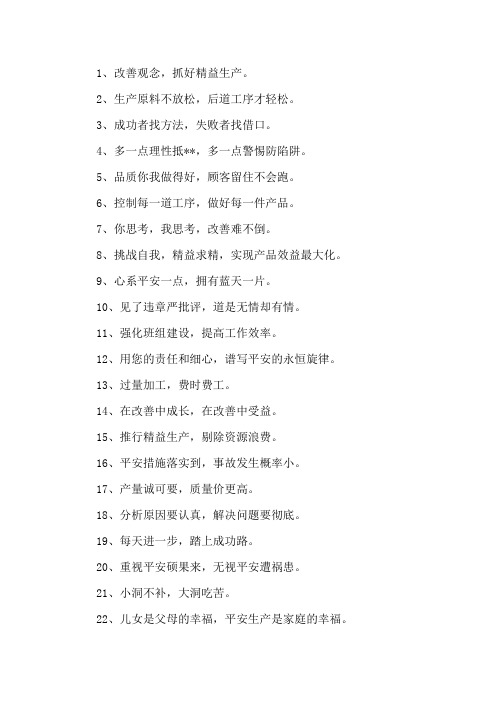 1、改善观念，抓好精益生产。

2、生产原料不放松，后道工序才轻松。

3、成功者找方法，失败者找借口。

4、多一点理性抵**，多一点警惕防陷阱。

5、品质你我做得好，顾客留住不会跑。

6、控制每一道工序，做好每一件产品。

7、你思考，我思考，改善难不倒。

8、挑战自我，精益求精，实现产品效益最大化。

9、心系平安一点，拥有蓝天一片。

10、见了违章严批评，道是无情却有情。

11、强化班组建设，提高工作效率。

12、用您的责任和细心，谱写平安的永恒旋律。

13、过量加工，费时费工。

14、在改善中成长，在改善中受益。

15、推行精益生产，剔除资源浪费。

16、平安措施落实到，事故发生概率小。

17、产量诚可要，质量价更高。

18、分析原因要认真，解决问题要彻底。

19、每天进一步，踏上成功路。

20、重视平安硕果来，无视平安遭祸患。

21、小洞不补，大洞吃苦。

22、儿女是父母的幸福，平安生产是家庭的幸福。